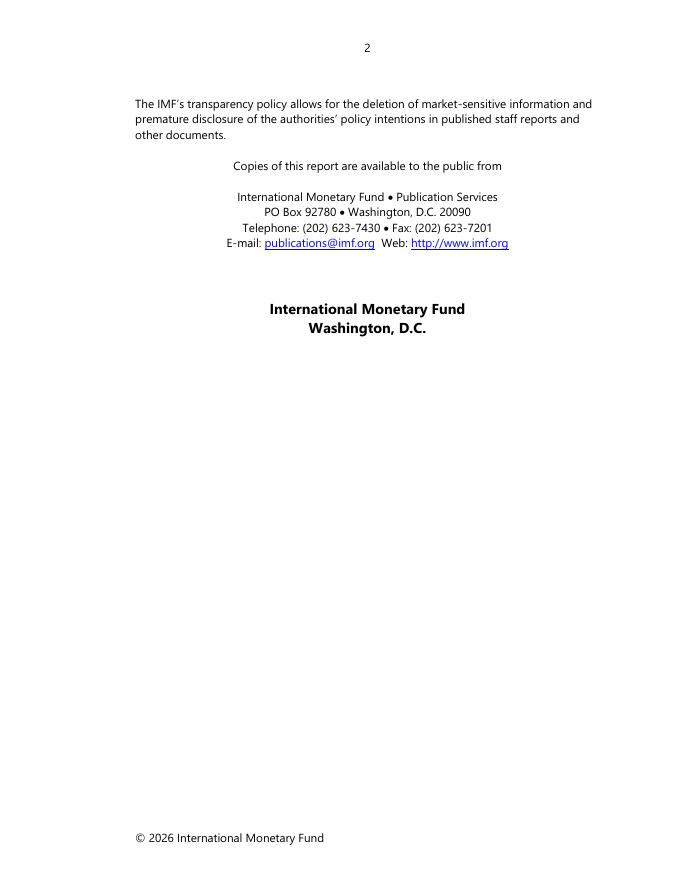 2

The IMF's transparency policy allows for the deletion of market-sensitive information and premature disclosure of the authorities' policy intentions in published staff reports and other documents.

Copies of this report are available to the public from

International Monetary Fund • Publication Services
PO Box 92780 • Washington, D.C. 20090
Telephone: (202) 623-7430 • Fax: (202) 623-7201
E-mail: publications@imf.org Web: http://www.imf.org

International Monetary Fund
Washington, D.C.

© 2026 International Monetary Fund